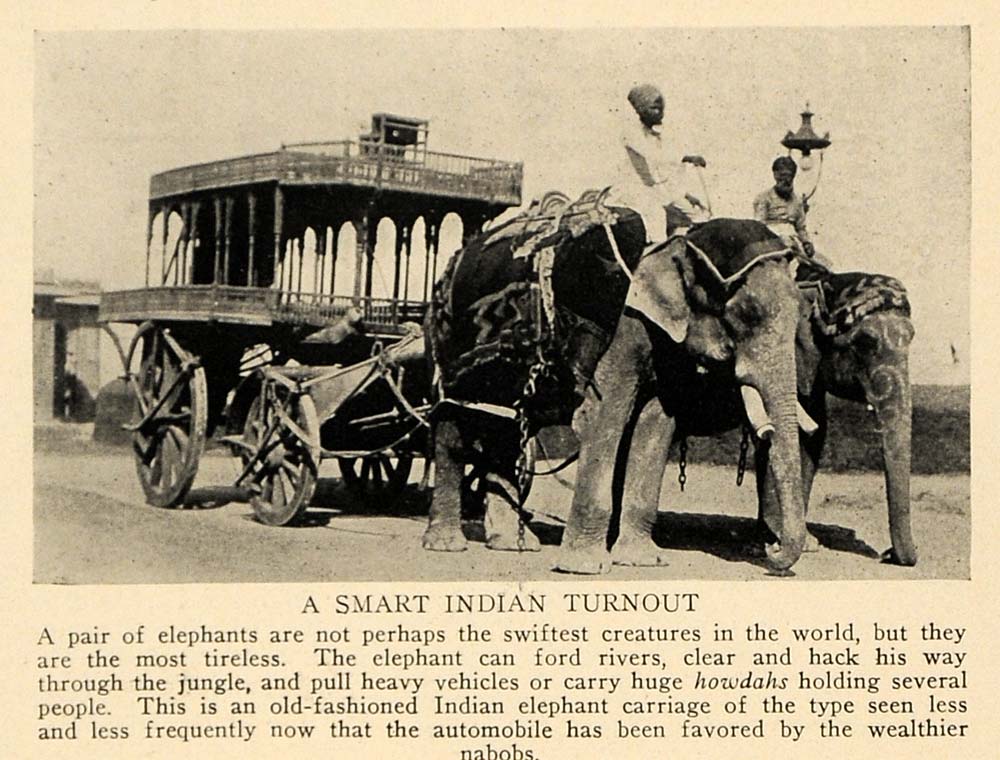 A SMART INDIAN TURNOUT

A pair of elephants are not perhaps the swiftest creatures in the world, but they are the most tireless. The elephant can ford rivers, clear and hack his way through the jungle, and pull heavy vehicles or carry huge howdahs holding several people. This is an old-fashioned Indian elephant carriage of the type seen less and less frequently now that the automobile has been favored by the wealthier nabobs.